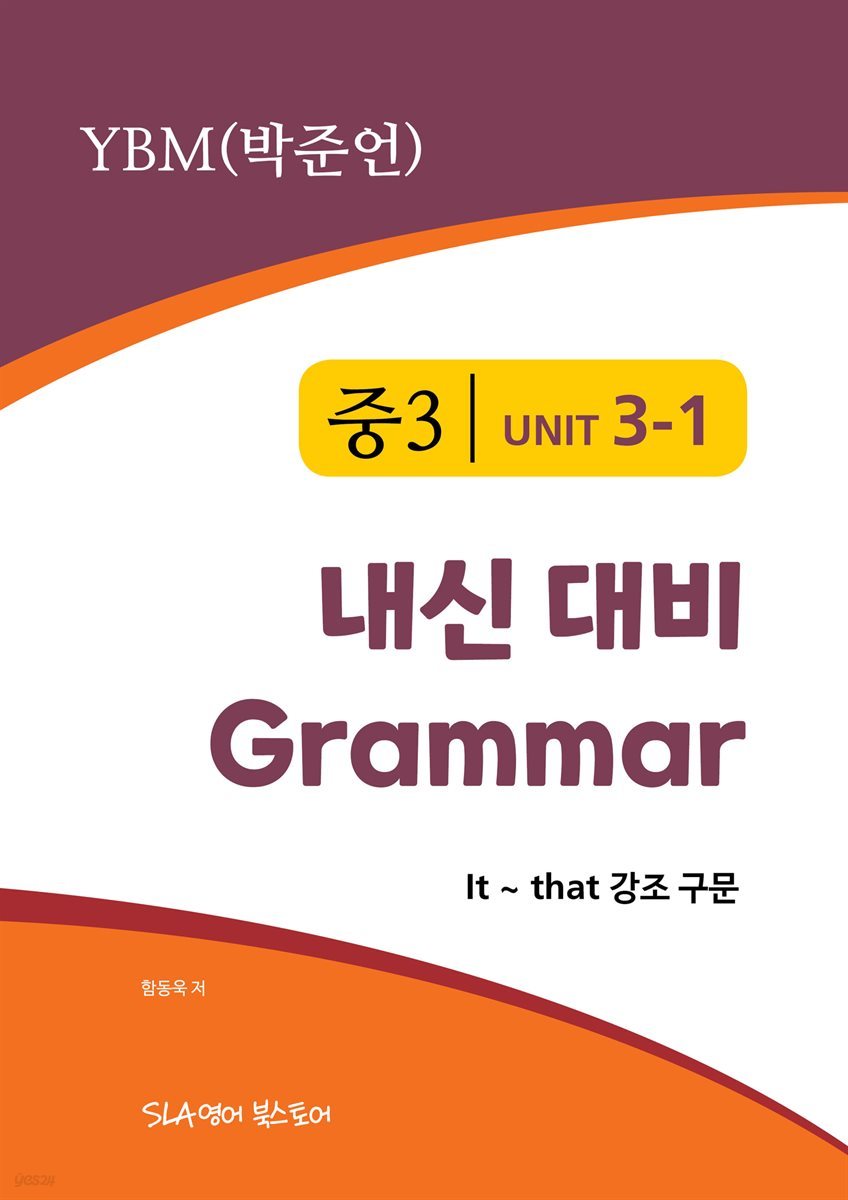 YBM(박준언)

중3 | UNIT 3-1

내신 대비
Grammar

It ~ that 강조 구문

함동욱 저

SLA영어 북스토어

yes24